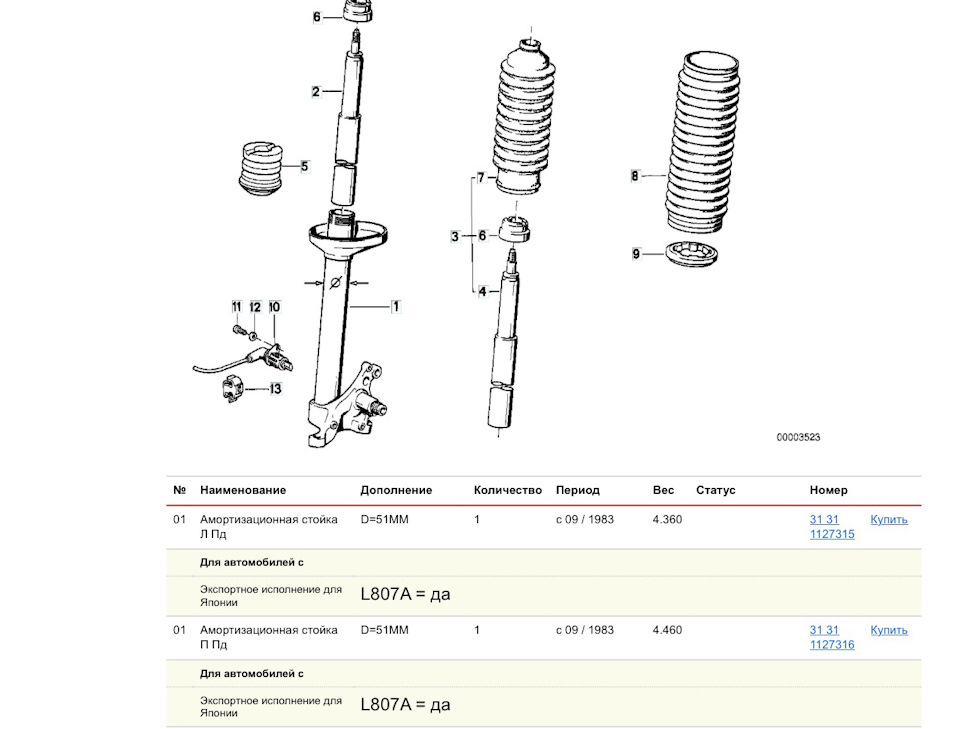 6
2
5
7
3
6
4
8
9
1
11
12
10
13
00003523

| № | Наименование | Дополнение | Количество | Период | Вес | Статус | Номер | |
|---|---|---|---|---|---|---|---|---|
| 01 | Амортизационная стойка Л Пд | D=51MM | 1 | с 09 / 1983 | 4.360 | | 31 31 1127315 | Купить |
| | Для автомобилей с | | | | | | | |
| | Экспортное исполнение для Японии | L807A = да | | | | | | |
| 01 | Амортизационная стойка П Пд | D=51MM | 1 | с 09 / 1983 | 4.460 | | 31 31 1127316 | Купить |
| | Для автомобилей с | | | | | | | |
| | Экспортное исполнение для Японии | L807A = да | | | | | | |